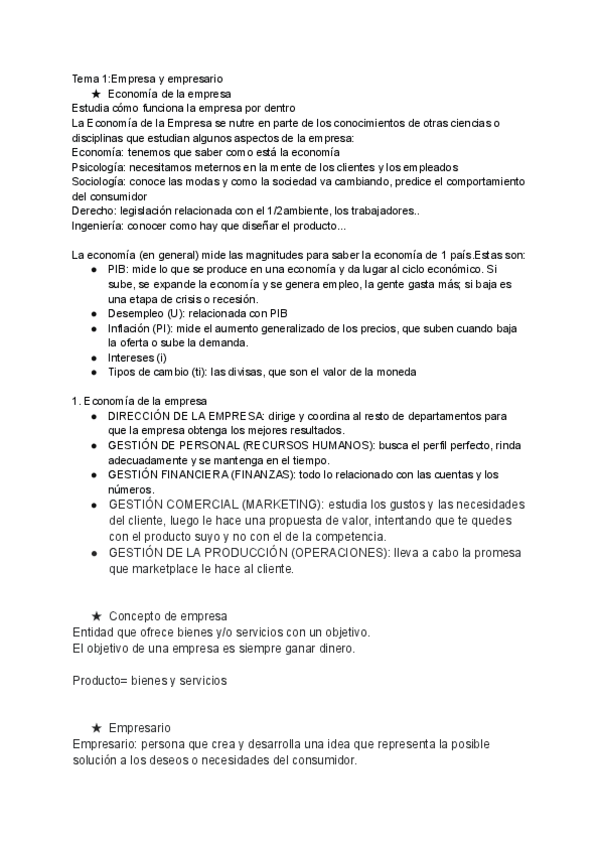 Tema 1:Empresa y empresario
★ Economía de la empresa
Estudia cómo funciona la empresa por dentro
La Economía de la Empresa se nutre en parte de los conocimientos de otras ciencias o disciplinas que estudian algunos aspectos de la empresa:
Economía: tenemos que saber como está la economía
Psicología: necesitamos meternos en la mente de los clientes y los empleados
Sociología: conoce las modas y como la sociedad va cambiando, predice el comportamiento del consumidor
Derecho: legislación relacionada con el 1/2ambiente, los trabajadores..
Ingeniería: conocer como hay que diseñar el producto...

La economía (en general) mide las magnitudes para saber la economía de 1 país.Estas son:
● PIB: mide lo que se produce en una economía y da lugar al ciclo económico. Si sube, se expande la economía y se genera empleo, la gente gasta más; si baja es una etapa de crisis o recesión.
● Desempleo (U): relacionada con PIB
● Inflación (PI): mide el aumento generalizado de los precios, que suben cuando baja la oferta o sube la demanda.
● Intereses (i)
● Tipos de cambio (ti): las divisas, que son el valor de la moneda

1. Economía de la empresa
● DIRECCIÓN DE LA EMPRESA: dirige y coordina al resto de departamentos para que la empresa obtenga los mejores resultados.
● GESTIÓN DE PERSONAL (RECURSOS HUMANOS): busca el perfil perfecto, rinda adecuadamente y se mantenga en el tiempo.
● GESTIÓN FINANCIERA (FINANZAS): todo lo relacionado con las cuentas y los números.
● GESTIÓN COMERCIAL (MARKETING): estudia los gustos y las necesidades del cliente, luego le hace una propuesta de valor, intentando que te quedes con el producto suyo y no con el de la competencia.
● GESTIÓN DE LA PRODUCCIÓN (OPERACIONES): lleva a cabo la promesa que marketplace le hace al cliente.

★ Concepto de empresa
Entidad que ofrece bienes y/o servicios con un objetivo.
El objetivo de una empresa es siempre ganar dinero.

Producto= bienes y servicios

★ Empresario
Empresario: persona que crea y desarrolla una idea que representa la posible solución a los deseos o necesidades del consumidor.